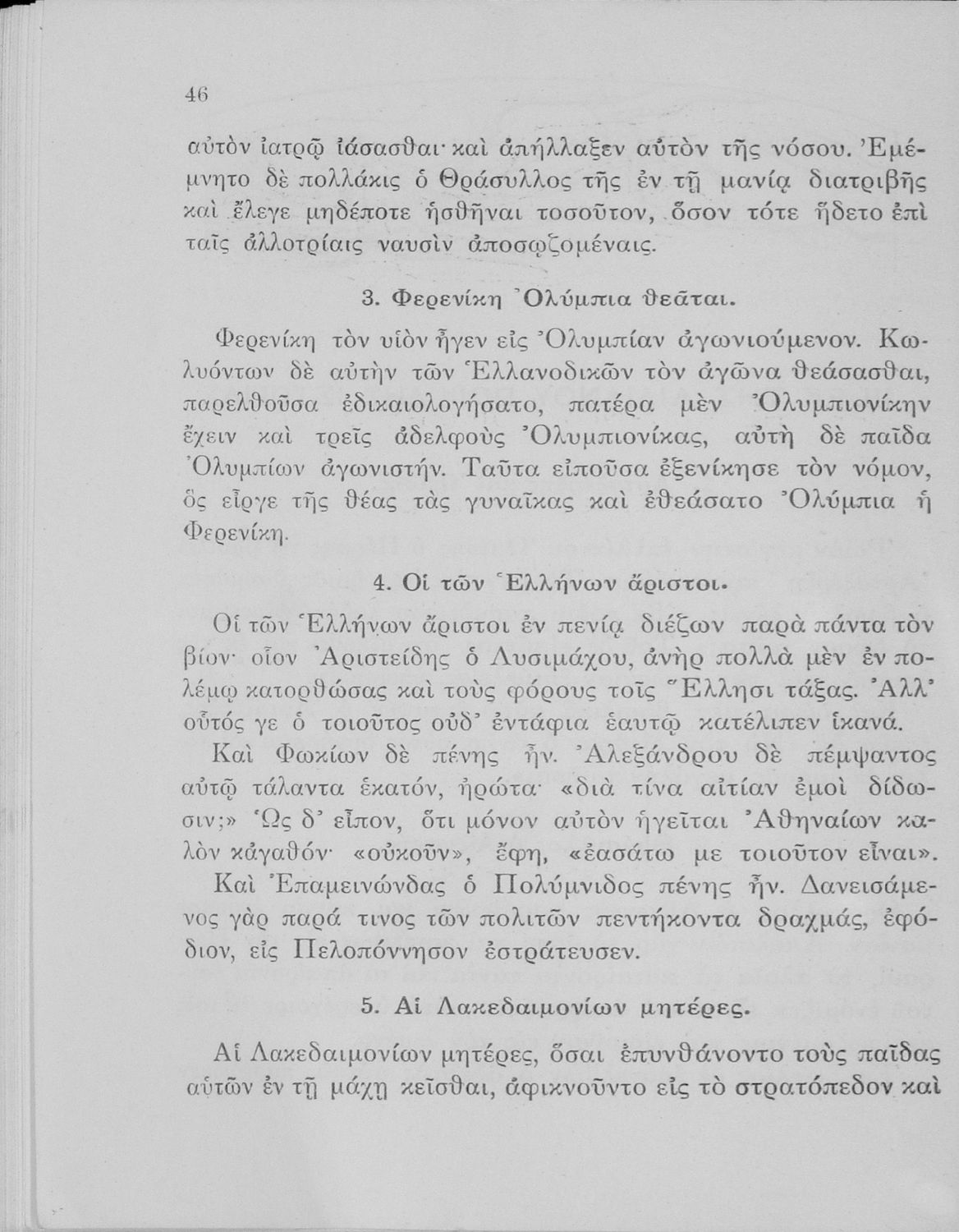 46

αὐτὸν ἰατρῷ ἰάσασθαι· καὶ ἀπήλλαξεν αὐτὸν τῆς νόσου. Ἐμέμνητο δὲ πολλάκις ὁ Θράσυλλος τῆς ἐν τῇ μανίᾳ διατριβῆς καὶ ἔλεγε μηδέποτε ἡσθῆναι τοσοῦτον, ὅσον τότε ἥδετο ἐπὶ ταῖς ἀλλοτρίαις ναυσὶν ἀποσῳζομέναις.

3. Φερενίκη Ὀλύμπια θεᾶται.

Φερενίκη τὸν υἱὸν ἦγεν εἰς Ὀλυμπίαν ἀγωνιούμενον. Κωλυόντων δὲ αὐτὴν τῶν Ἑλλανοδικῶν τὸν ἀγῶνα θεάσασθαι, παρελθοῦσα ἐδικαιολογήσατο, πατέρα μὲν Ὀλυμπιονίκην ἔχειν καὶ τρεῖς ἀδελφοὺς Ὀλυμπιονίκας, αὐτὴ δὲ παῖδα Ὀλυμπίων ἀγωνιστήν. Ταῦτα εἰποῦσα ἐξενίκησε τὸν νόμον, ὃς εἶργε τῆς θέας τὰς γυναῖκας καὶ ἐθεάσατο Ὀλύμπια ἡ Φερενίκη.

4. Οἱ τῶν Ἑλλήνων ἄριστοι.

Οἱ τῶν Ἑλλήνων ἄριστοι ἐν πενίᾳ διέζων παρὰ πάντα τὸν βίον· οἷον Ἀριστείδης ὁ Λυσιμάχου, ἀνὴρ πολλὰ μὲν ἐν πολέμῳ κατορθώσας καὶ τοὺς φόρους τοῖς Ἕλλησι τάξας. Ἀλλ' οὗτός γε ὁ τοιοῦτος οὐδ' ἐντάφια ἑαυτῷ κατέλιπεν ἱκανά.

Καὶ Φωκίων δὲ πένης ἦν. Ἀλεξάνδρου δὲ πέμψαντος αὐτῷ τάλαντα ἑκατόν, ἠρώτα· «διὰ τίνα αἰτίαν ἐμοὶ δίδωσιν;» Ὡς δ' εἶπον, ὅτι μόνον αὐτὸν ἡγεῖται Ἀθηναίων καλὸν κἀγαθόν· «οὐκοῦν», ἔφη, «ἐασάτω με τοιοῦτον εἶναι».

Καὶ Ἐπαμεινώνδας ὁ Πολύμνιδος πένης ἦν. Δανεισάμενος γὰρ παρά τινος τῶν πολιτῶν πεντήκοντα δραχμάς, ἐφόδιον, εἰς Πελοπόννησον ἐστράτευσεν.

5. Αἱ Λακεδαιμονίων μητέρες.

Αἱ Λακεδαιμονίων μητέρες, ὅσαι ἐπυνθάνοντο τοὺς παῖδας αὐτῶν ἐν τῇ μάχῃ κεῖσθαι, ἀφικνοῦντο εἰς τὸ στρατόπεδον καὶ